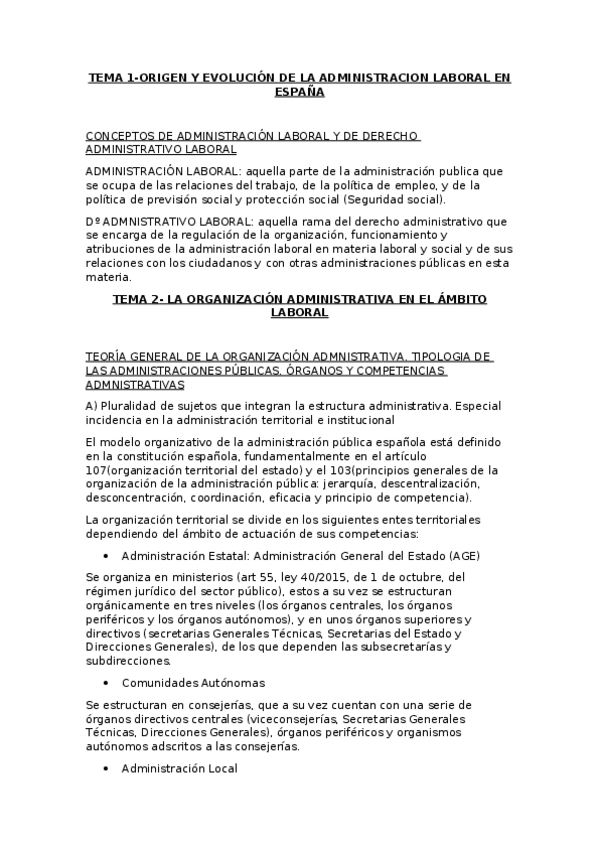 TEMA 1-ORIGEN Y EVOLUCIÓN DE LA ADMINISTRACION LABORAL EN ESPAÑA

CONCEPTOS DE ADMINISTRACIÓN LABORAL Y DE DERECHO ADMINISTRATIVO LABORAL

ADMINISTRACIÓN LABORAL: aquella parte de la administración publica que se ocupa de las relaciones del trabajo, de la política de empleo, y de la política de previsión social y protección social (Seguridad social).

Dº ADMNISTRATIVO LABORAL: aquella rama del derecho administrativo que se encarga de la regulación de la organización, funcionamiento y atribuciones de la administración laboral en materia laboral y social y de sus relaciones con los ciudadanos y con otras administraciones públicas en esta materia.

TEMA 2- LA ORGANIZACIÓN ADMINISTRATIVA EN EL ÁMBITO LABORAL

TEORÍA GENERAL DE LA ORGANIZACIÓN ADMNISTRATIVA. TIPOLOGIA DE LAS ADMINISTRACIONES PÚBLICAS. ÓRGANOS Y COMPETENCIAS ADMNISTRATIVAS

A) Pluralidad de sujetos que integran la estructura administrativa. Especial incidencia en la administración territorial e institucional

El modelo organizativo de la administración pública española está definido en la constitución española, fundamentalmente en el artículo 107(organización territorial del estado) y el 103(principios generales de la organización de la administración pública: jerarquía, descentralización, desconcentración, coordinación, eficacia y principio de competencia).

La organización territorial se divide en los siguientes entes territoriales dependiendo del ámbito de actuación de sus competencias:

• Administración Estatal: Administración General del Estado (AGE)

Se organiza en ministerios (art 55, ley 40/2015, de 1 de octubre, del régimen jurídico del sector público), estos a su vez se estructuran orgánicamente en tres niveles (los órganos centrales, los órganos periféricos y los órganos autónomos), y en unos órganos superiores y directivos (secretarias Generales Técnicas, Secretarias del Estado y Direcciones Generales), de los que dependen las subsecretarías y subdirecciones.

• Comunidades Autónomas

Se estructuran en consejerías, que a su vez cuentan con una serie de órganos directivos centrales (viceconsejerías, Secretarias Generales Técnicas, Direcciones Generales), órganos periféricos y organismos autónomos adscritos a las consejerías.

• Administración Local